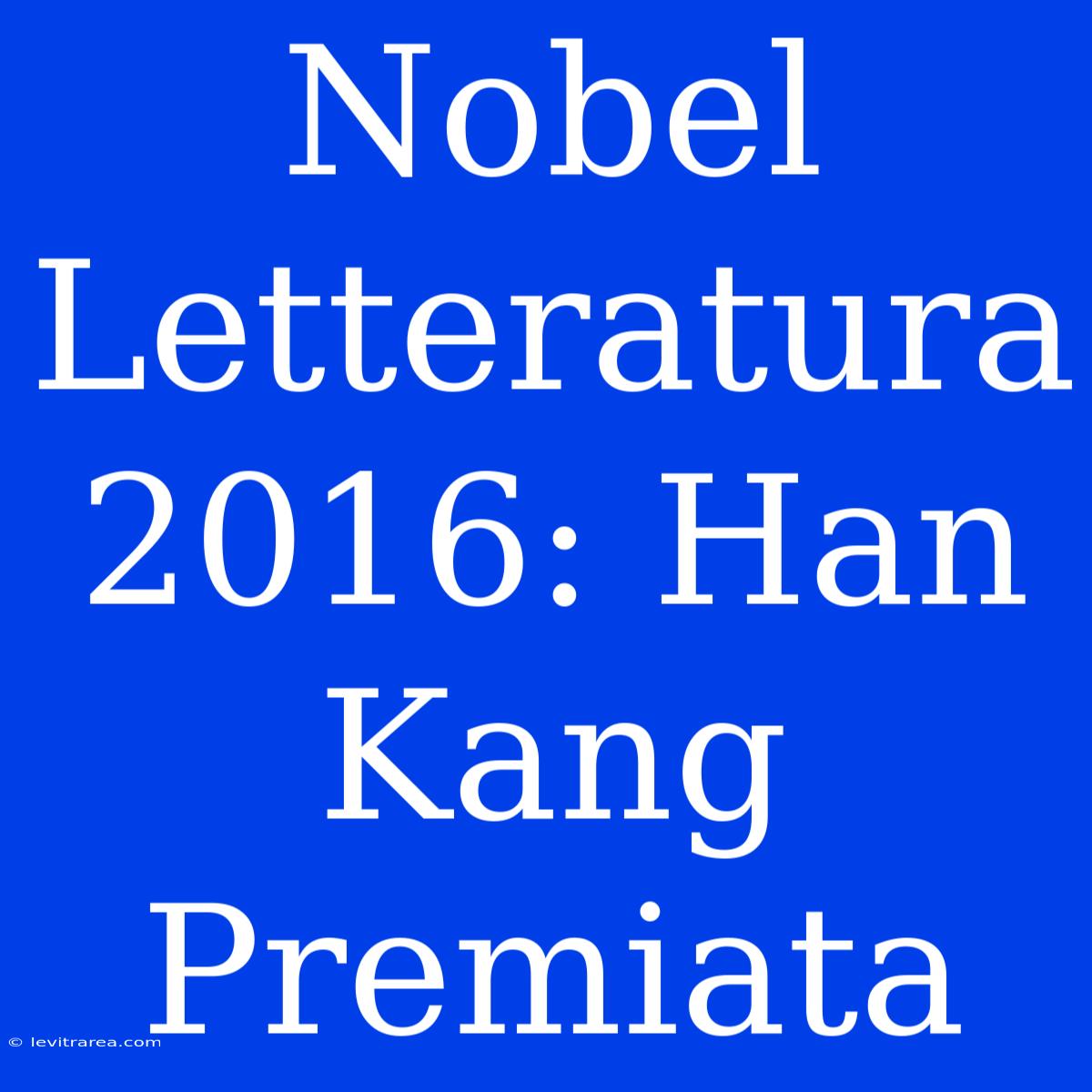 Nobel Letteratura 2016: Han Kang Premiata

© levitrarea.com